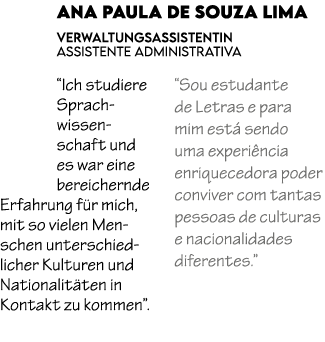 ANA PAULA DE SOUZA LIMA

VERWALTUNGSASSISTENTIN
ASSISTENTE ADMINISTRATIVA

“Ich studiere Sprachwissenschaft und es war eine bereichernde Erfahrung für mich, mit so vielen Menschen unterschiedlicher Kulturen und Nationalitäten in Kontakt zu kommen”.

“Sou estudante de Letras e para mim está sendo uma experiência enriquecedora poder conviver com tantas pessoas de culturas e nacionalidades diferentes.”